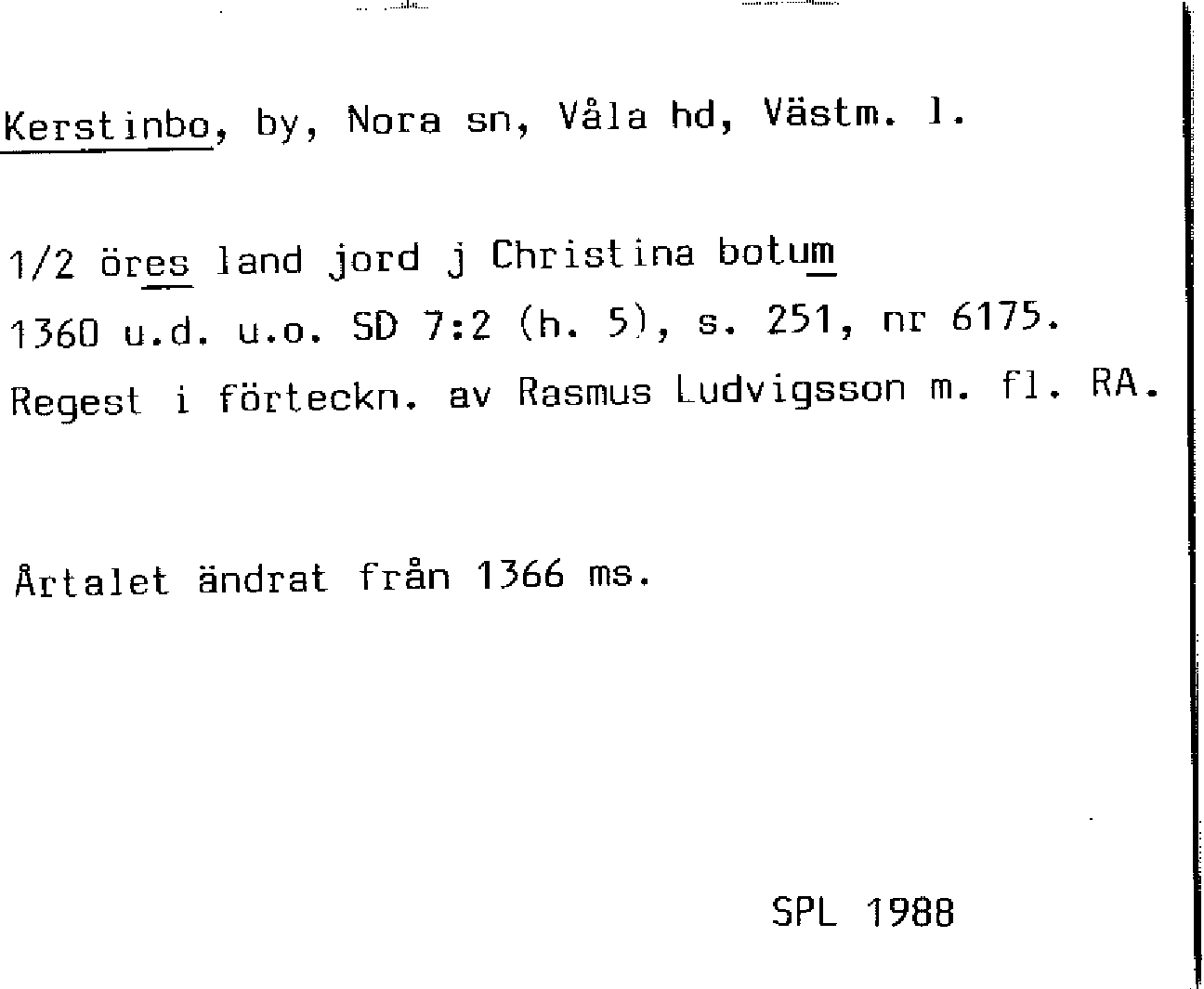 Kerstinbo, by, Nora sn, Våla hd, Västm. l.

1/2 öres land jord j Christina botum
1360 u.d. u.o. SD 7:2 (h. 5), s. 251, nr 6175.
Regest i förteckn. av Rasmus Ludvigsson m. fl. RA.

Årtalet ändrat från 1366 ms.

SPL 1988